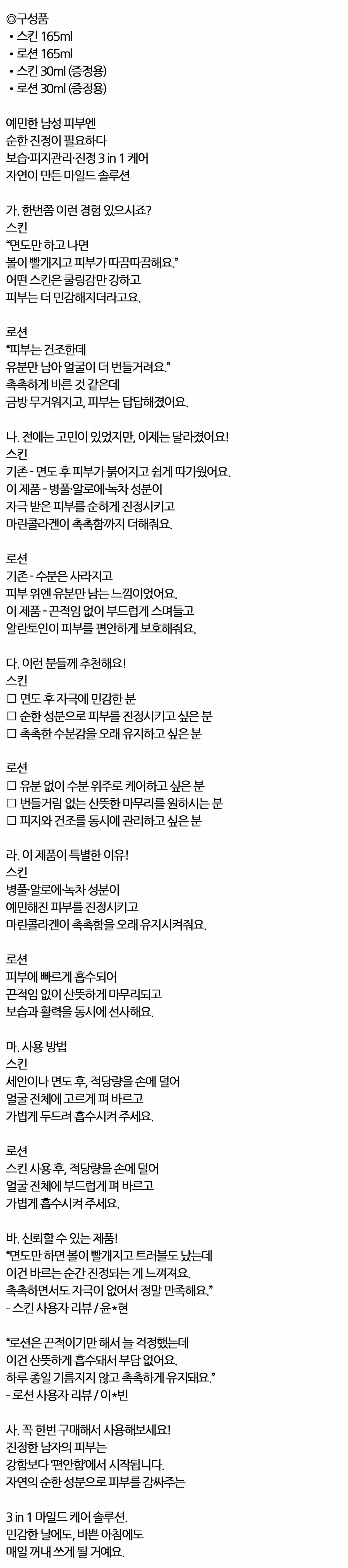 ◎구성품
• 스킨 165ml
• 로션 165ml
• 스킨 30ml (증정용)
• 로션 30ml (증정용)

예민한 남성 피부엔
순한 진정이 필요하다
보습·피지관리·진정 3 in 1 케어
자연이 만든 마일드 솔루션

가. 한번쯤 이런 경험 있으시죠?
스킨
"면도만 하고 나면
볼이 빨개지고 피부가 따끔따끔해요."
어떤 스킨은 쿨링감만 강하고
피부는 더 민감해지더라고요.

로션
"피부는 건조한데
유분만 남아 얼굴이 더 번들거려요."
촉촉하게 바른 것 같은데
금방 무거워지고, 피부는 답답해졌어요.

나. 전에는 고민이 있었지만, 이제는 달라졌어요!
스킨
기존 - 면도 후 피부가 붉어지고 쉽게 따가웠어요.
이 제품 - 병풀·알로에·녹차 성분이
자극 받은 피부를 순하게 진정시키고
마린콜라겐이 촉촉함까지 더해줘요.

로션
기존 - 수분은 사라지고
피부 위엔 유분만 남는 느낌이었어요.
이 제품 - 끈적임 없이 부드럽게 스며들고
알란토인이 피부를 편안하게 보호해줘요.

다. 이런 분들께 추천해요!
스킨
☐ 면도 후 자극에 민감한 분
☐ 순한 성분으로 피부를 진정시키고 싶은 분
☐ 촉촉한 수분감을 오래 유지하고 싶은 분

로션
☐ 유분 없이 수분 위주로 케어하고 싶은 분
☐ 번들거림 없는 산뜻한 마무리를 원하시는 분
☐ 피지와 건조를 동시에 관리하고 싶은 분

라. 이 제품이 특별한 이유!
스킨
병풀·알로에·녹차 성분이
예민해진 피부를 진정시키고
마린콜라겐이 촉촉함을 오래 유지시켜줘요.

로션
피부에 빠르게 흡수되어
끈적임 없이 산뜻하게 마무리되고
보습과 활력을 동시에 선사해요.

마. 사용 방법
스킨
세안이나 면도 후, 적당량을 손에 덜어
얼굴 전체에 고르게 펴 바르고
가볍게 두드려 흡수시켜 주세요.

로션
스킨 사용 후, 적당량을 손에 덜어
얼굴 전체에 부드럽게 펴 바르고
가볍게 흡수시켜 주세요.

바. 신뢰할 수 있는 제품!
"면도만 하면 볼이 빨개지고 트러블도 났는데
이건 바르는 순간 진정되는 게 느껴져요.
촉촉하면서도 자극이 없어서 정말 만족해요."
- 스킨 사용자 리뷰 / 윤*현

"로션은 끈적이기만 해서 늘 걱정했는데
이건 산뜻하게 흡수돼서 부담 없어요.
하루 종일 기름지지 않고 촉촉하게 유지돼요."
- 로션 사용자 리뷰 / 이*빈

사. 꼭 한번 구매해서 사용해보세요!
진정한 남자의 피부는
강함보다 '편안함'에서 시작됩니다.
자연의 순한 성분으로 피부를 감싸주는

3 in 1 마일드 케어 솔루션.
민감한 날에도, 바쁜 아침에도
매일 꺼내 쓰게 될 거예요.